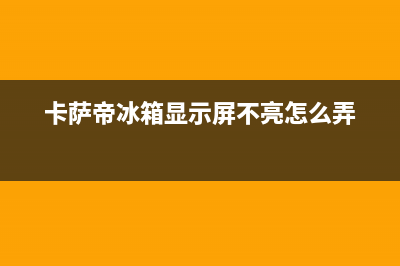 卡萨帝冰箱显示屏不亮怎么弄